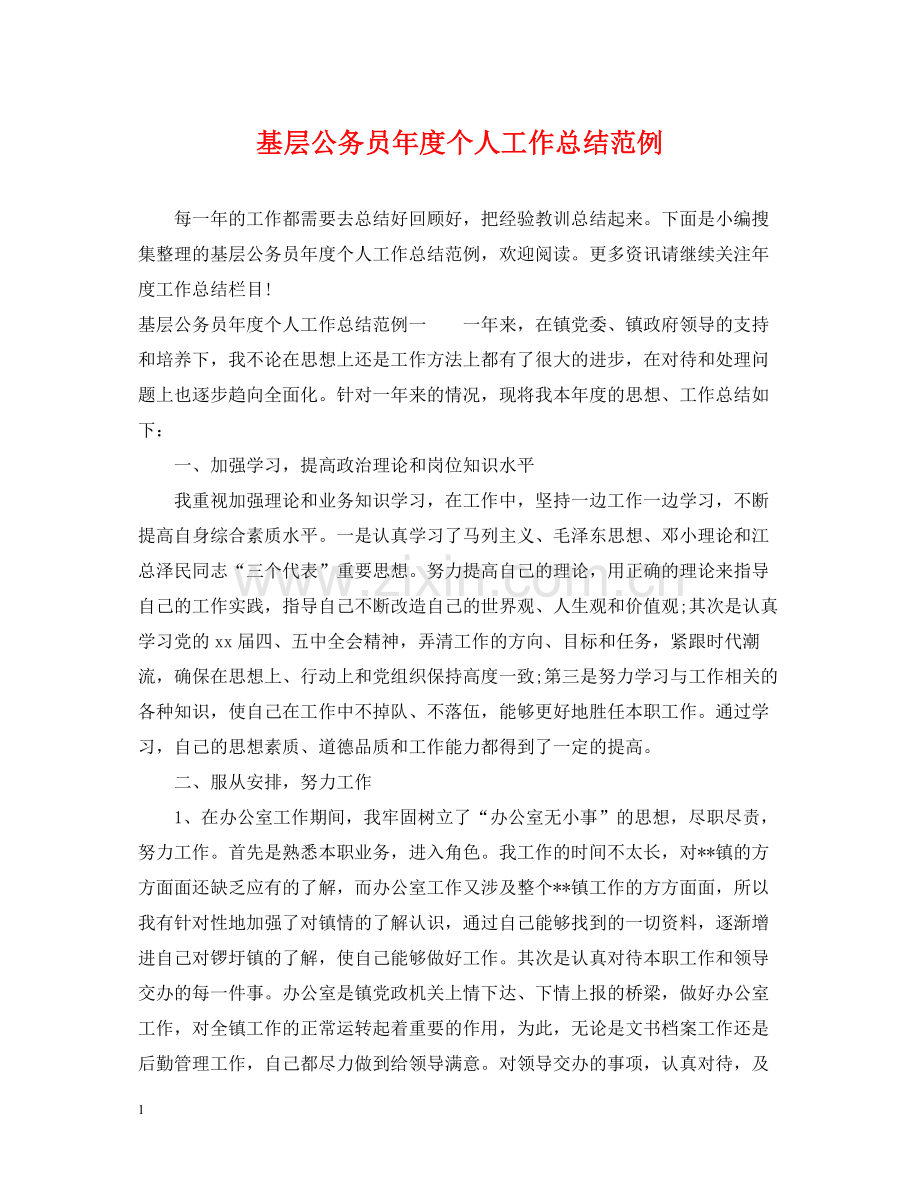 基层公务员年度个人工作总结范例

每一年的工作都需要去总结好回顾好，把经验教训总结起来。下面是小编搜集整理的基层公务员年度个人工作总结范例，欢迎阅读。更多资讯请继续关注年度工作总结栏目!

基层公务员年度个人工作总结范例一 一年来，在镇党委、镇政府领导的支持和培养下，我不论在思想上还是工作方法上都有了很大的进步，在对待和处理问题上也逐步趋向全面化。针对一年来的情况，现将我本年度的思想、工作总结如下：

一、加强学习，提高政治理论和岗位知识水平

我重视加强理论和业务知识学习，在工作中，坚持一边工作一边学习，不断提高自身综合素质水平。一是认真学习了马列主义、毛泽东思想、邓小理论和江总泽民同志“三个代表”重要思想。努力提高自己的理论，用正确的理论来指导自己的工作实践，指导自己不断改造自己的世界观、人生观和价值观;其次是认真学习党的xx届四、五中全会精神，弄清工作的方向、目标和任务，紧跟时代潮流，确保在思想上、行动上和党组织保持高度一致;第三是努力学习与工作相关的各种知识，使自己在工作中不掉队、不落伍，能够更好地胜任本职工作。通过学习，自己的思想素质、道德品质和工作能力都得到了一定的提高。

二、服从安排，努力工作

1、在办公室工作期间，我牢固树立了“办公室无小事”的思想，尽职尽责，努力工作。首先是熟悉本职业务，进入角色。我工作的时间不太长，对**镇的方方面面还缺乏应有的了解，而办公室工作又涉及整个**镇工作的方方面面，所以我有针对性地加强了对镇情的了解认识，通过自己能够找到的一切资料，逐渐增进自己对锣圩镇的了解，使自己能够做好工作。其次是认真对待本职工作和领导交办的每一件事。办公室是镇党政机关上情下达、下情上报的桥梁，做好办公室工作，对全镇工作的正常运转起着重要的作用，为此，无论是文书档案工作还是后勤管理工作，自己都尽力做到给领导满意。对领导交办的事项，认真对待，及

1

www.zixin.com.cn